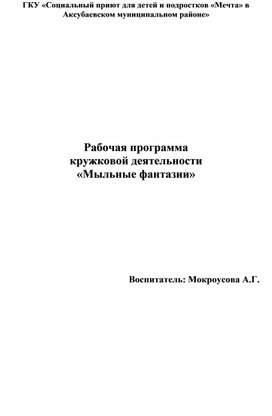 ГКУ «Социальный приют для детей и подростков «Мечта» в Аксубаевском муниципальном районе»

Рабочая программа
кружковой деятельности
«Мыльные фантазии»

Воспитатель: Мокроусова А.Г.